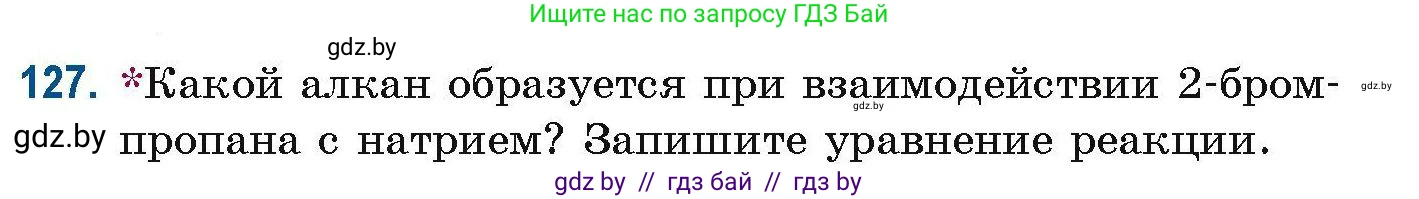 Ищите нас по запросу ГДЗ Бай

gdz.by

127. *Какой алкан образуется при взаимодействии 2-бромпропана с натрием? Запишите уравнение реакции.

gdz.by

gdz.by

gdz.by

gdz by // гдз бай // гдз by